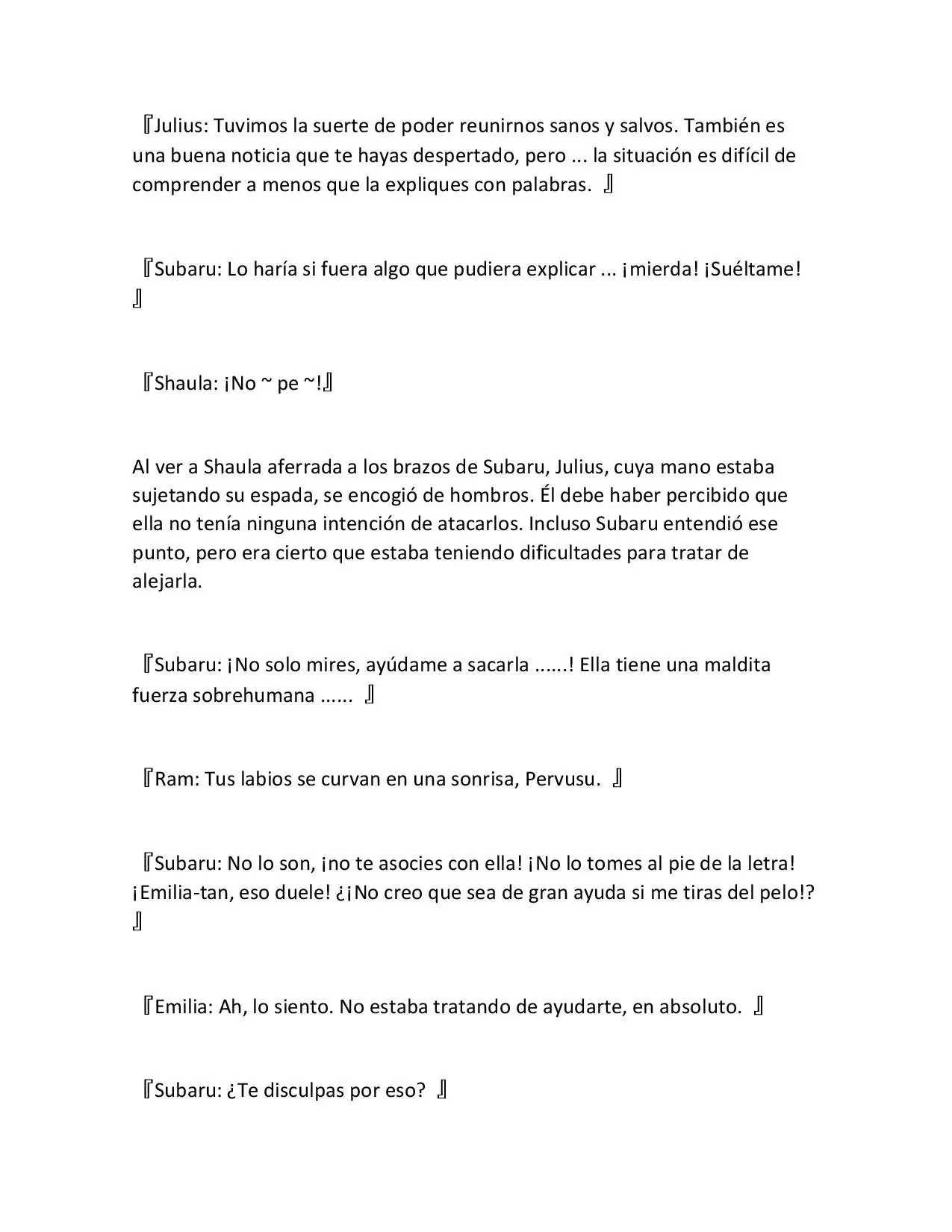 『Julius: Tuvimos la suerte de poder reunirnos sanos y salvos. También es una buena noticia que te hayas despertado, pero ... la situación es difícil de comprender a menos que la expliques con palabras. 』

『Subaru: Lo haría si fuera algo que pudiera explicar ... ¡mierda! ¡Suéltame! 』

『Shaula: ¡No ~ pe ~!』

Al ver a Shaula aferrada a los brazos de Subaru, Julius, cuya mano estaba sujetando su espada, se encogió de hombros. Él debe haber percibido que ella no tenía ninguna intención de atacarlos. Incluso Subaru entendió ese punto, pero era cierto que estaba teniendo dificultades para tratar de alejarla.

『Subaru: ¡No solo mires, ayúdame a sacarla ......! Ella tiene una maldita fuerza sobrehumana ...... 』

『Ram: Tus labios se curvan en una sonrisa, Pervusu. 』

『Subaru: No lo son, ¡no te asocies con ella! ¡No lo tomes al pie de la letra! ¡Emilia-tan, eso duele! ¿¡No creo que sea de gran ayuda si me tiras del pelo!? 』

『Emilia: Ah, lo siento. No estaba tratando de ayudarte, en absoluto. 』

『Subaru: ¿Te disculpas por eso? 』